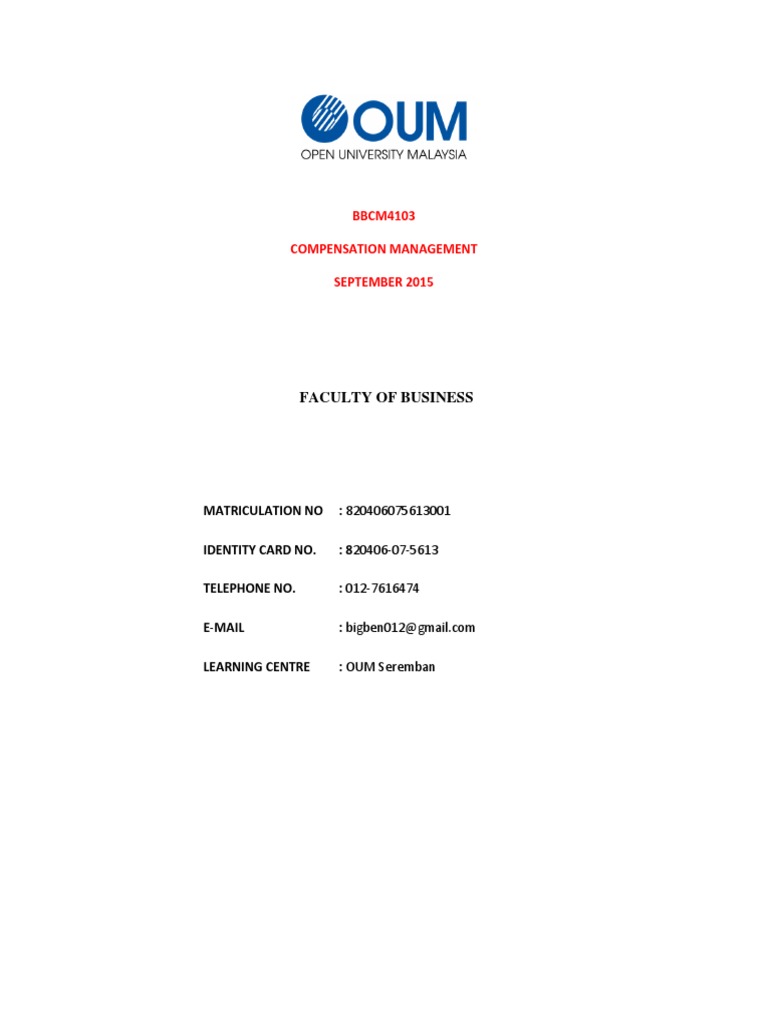 OUM
OPEN UNIVERSITY MALAYSIA

BBCM4103

COMPENSATION MANAGEMENT

SEPTEMBER 2015

FACULTY OF BUSINESS

MATRICULATION NO : 820406075613001

IDENTITY CARD NO. : 820406-07-5613

TELEPHONE NO. : 012-7616474

E-MAIL : bigben012@gmail.com

LEARNING CENTRE : OUM Seremban